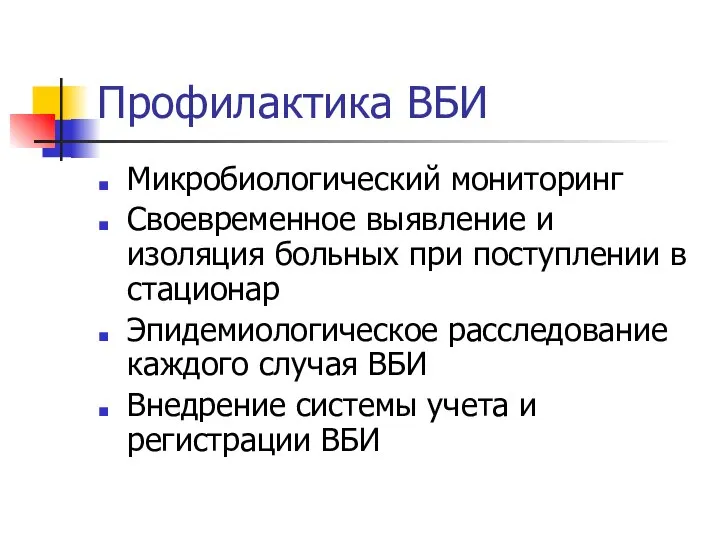 Профилактика ВБИ

- Микробиологический мониторинг
- Своевременное выявление и изоляция больных при поступлении в стационар
- Эпидемиологическое расследование каждого случая ВБИ
- Внедрение системы учета и регистрации ВБИ